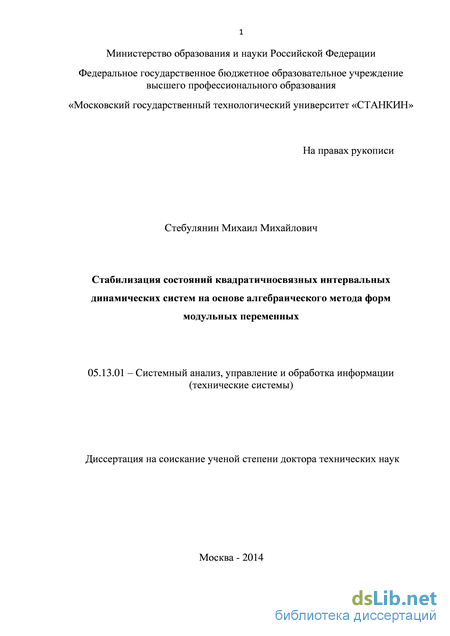 1

Министерство образования и науки Российской Федерации

Федеральное государственное бюджетное образовательное учреждение высшего профессионального образования

«Московский государственный технологический университет «СТАНКИН»

На правах рукописи

Стебулянин Михаил Михайлович

Стабилизация состояний квадратичносвязных интервальных динамических систем на основе алгебраического метода форм модульных переменных

05.13.01 – Системный анализ, управление и обработка информации (технические системы)

Диссертация на соискание ученой степени доктора технических наук

Москва - 2014

dsLib.net
библиотека диссертаций